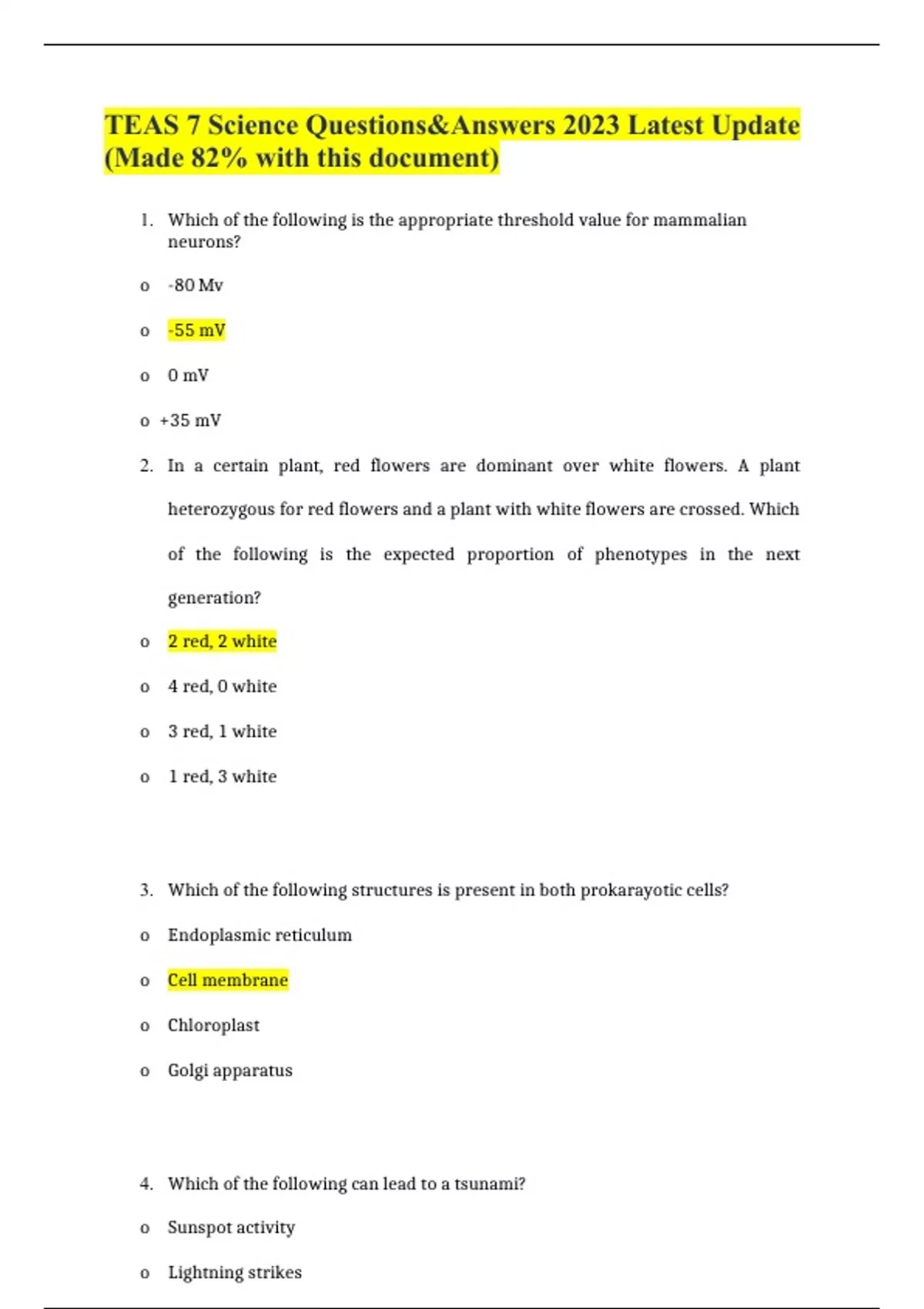 TEAS 7 Science Questions&Answers 2023 Latest Update (Made 82% with this document)

1. Which of the following is the appropriate threshold value for mammalian neurons?

o -80 Mv

o -55 mV

o 0 mV

o +35 mV

2. In a certain plant, red flowers are dominant over white flowers. A plant heterozygous for red flowers and a plant with white flowers are crossed. Which of the following is the expected proportion of phenotypes in the next generation?

o 2 red, 2 white

o 4 red, 0 white

o 3 red, 1 white

o 1 red, 3 white

3. Which of the following structures is present in both prokarayotic cells?

o Endoplasmic reticulum

o Cell membrane

o Chloroplast

o Golgi apparatus

4. Which of the following can lead to a tsunami?

o Sunspot activity

o Lightning strikes